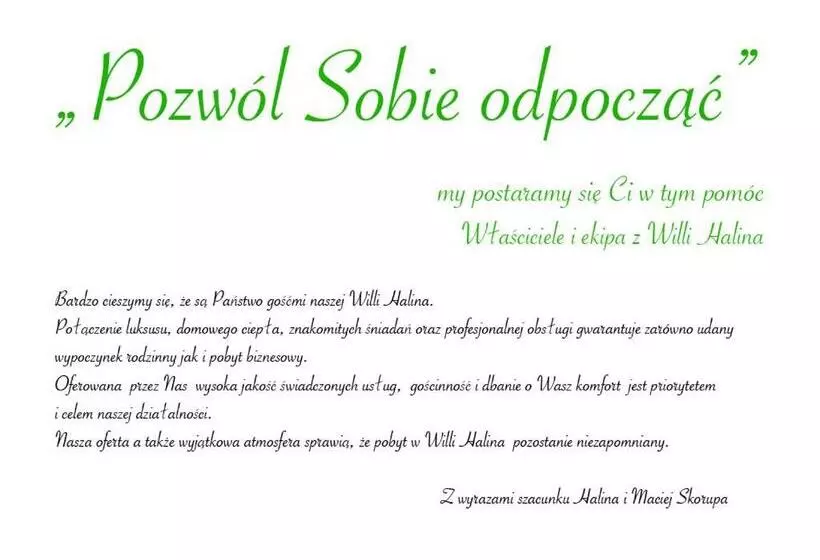 „Pozwól Sobie odpocząć”

my postaramy się Ci w tym pomóc
Właściciele i ekipa z Willi Halina

Bardzo cieszymy się, że są Państwo gośćmi naszej Willi Halina.
Połączenie luksusu, domowego ciepła, znakomitych śniadań oraz profesjonalnej obsługi gwarantuje zarówno udany wypoczynek rodzinny jak i pobyt biznesowy.
Oferowana przez Nas wysoka jakość świadczonych usług, gościnność i dbanie o Wasz komfort jest priorytetem i celem naszej działalności.
Nasza oferta a także wyjątkowa atmosfera sprawią, że pobyt w Willi Halina pozostanie niezapomniany.

Z wyrazami szacunku Halina i Maciej Skorupa